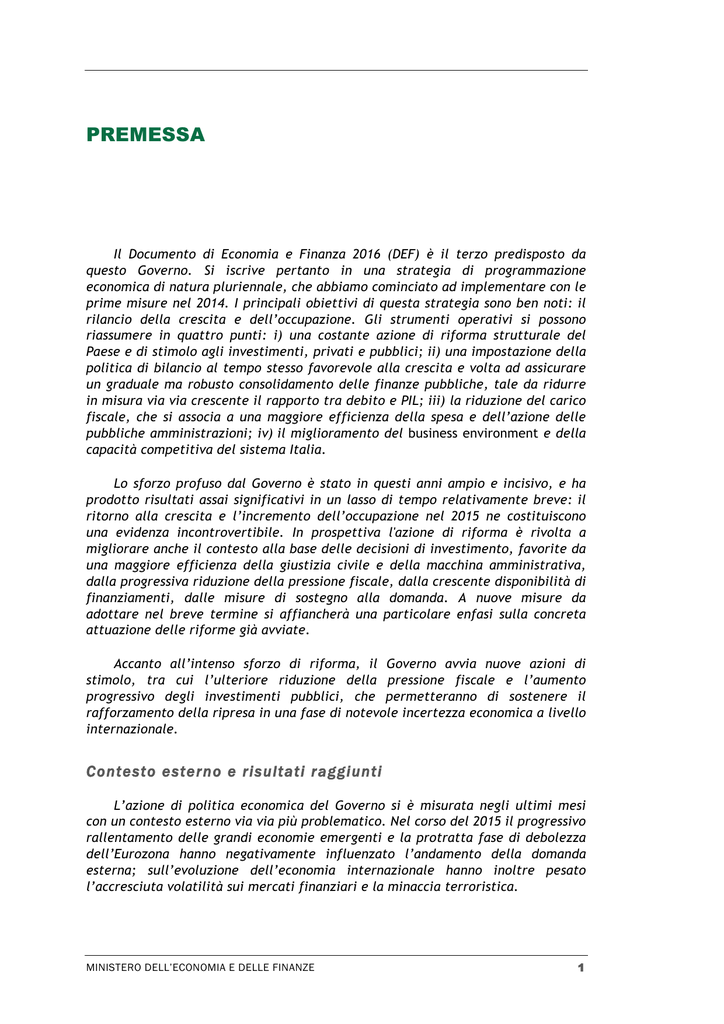 PREMESSA

Il Documento di Economia e Finanza 2016 (DEF) è il terzo predisposto da questo Governo. Si iscrive pertanto in una strategia di programmazione economica di natura pluriennale, che abbiamo cominciato ad implementare con le prime misure nel 2014. I principali obiettivi di questa strategia sono ben noti: il rilancio della crescita e dell'occupazione. Gli strumenti operativi si possono riassumere in quattro punti: i) una costante azione di riforma strutturale del Paese e di stimolo agli investimenti, privati e pubblici; ii) una impostazione della politica di bilancio al tempo stesso favorevole alla crescita e volta ad assicurare un graduale ma robusto consolidamento delle finanze pubbliche, tale da ridurre in misura via via crescente il rapporto tra debito e PIL; iii) la riduzione del carico fiscale, che si associa a una maggiore efficienza della spesa e dell'azione delle pubbliche amministrazioni; iv) il miglioramento del business environment e della capacità competitiva del sistema Italia.

Lo sforzo profuso dal Governo è stato in questi anni ampio e incisivo, e ha prodotto risultati assai significativi in un lasso di tempo relativamente breve: il ritorno alla crescita e l'incremento dell'occupazione nel 2015 ne costituiscono una evidenza incontrovertibile. In prospettiva l'azione di riforma è rivolta a migliorare anche il contesto alla base delle decisioni di investimento, favorite da una maggiore efficienza della giustizia civile e della macchina amministrativa, dalla progressiva riduzione della pressione fiscale, dalla crescente disponibilità di finanziamenti, dalle misure di sostegno alla domanda. A nuove misure da adottare nel breve termine si affiancherà una particolare enfasi sulla concreta attuazione delle riforme già avviate.

Accanto all'intenso sforzo di riforma, il Governo avvia nuove azioni di stimolo, tra cui l'ulteriore riduzione della pressione fiscale e l'aumento progressivo degli investimenti pubblici, che permetteranno di sostenere il rafforzamento della ripresa in una fase di notevole incertezza economica a livello internazionale.

Contesto esterno e risultati raggiunti

L'azione di politica economica del Governo si è misurata negli ultimi mesi con un contesto esterno via via più problematico. Nel corso del 2015 il progressivo rallentamento delle grandi economie emergenti e la protratta fase di debolezza dell'Eurozona hanno negativamente influenzato l'andamento della domanda esterna; sull'evoluzione dell'economia internazionale hanno inoltre pesato l'accresciuta volatilità sui mercati finanziari e la minaccia terroristica.

MINISTERO DELL'ECONOMIA E DELLE FINANZE 1